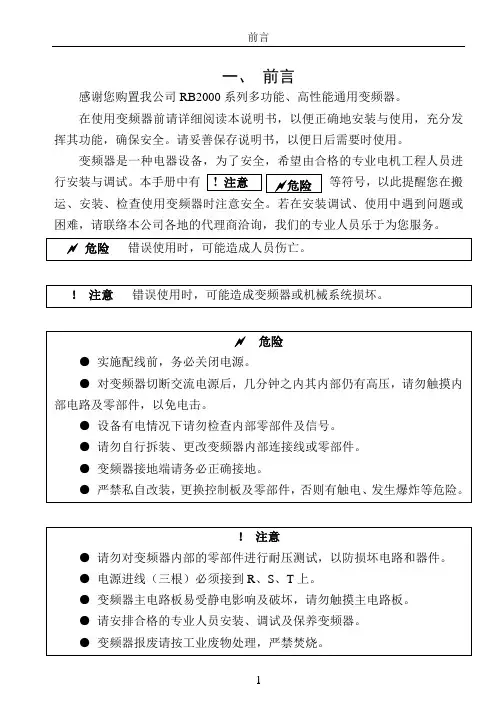 前言

一、 前言

感谢您购置我公司 RB2000 系列多功能、高性能通用变频器。

在使用变频器前请详细阅读本说明书，以便正确地安装与使用，充分发挥其功能，确保安全。请妥善保存说明书，以便日后需要时使用。

变频器是一种电器设备，为了安全，希望由合格的专业电机工程人员进行安装与调试。本手册中有 ！注意 危险 等符号，以此提醒您在搬运、安装、检查使用变频器时注意安全。若在安装调试、使用中遇到问题或困难，请联络本公司各地的代理商洽询，我们的专业人员乐于为您服务。

危险 错误使用时，可能造成人员伤亡。

！ 注意 错误使用时，可能造成变频器或机械系统损坏。

危险

● 实施配线前，务必关闭电源。

● 对变频器切断交流电源后，几分钟之内其内部仍有高压，请勿触摸内部电路及零部件，以免电击。

● 设备有电情况下请勿检查内部零部件及信号。

● 请勿自行拆装、更改变频器内部连接线或零部件。

● 变频器接地端请务必正确接地。

● 严禁私自改装，更换控制板及零部件，否则有触电、发生爆炸等危险。

！ 注意

● 请勿对变频器内部的零部件进行耐压测试，以防损坏电路和器件。

● 电源进线（三根）必须接到 R、S、T 上。

● 变频器主电路板易受静电影响及破坏，请勿触摸主电路板。

● 请安排合格的专业人员安装、调试及保养变频器。

● 变频器报废请按工业废物处理，严禁焚烧。

1